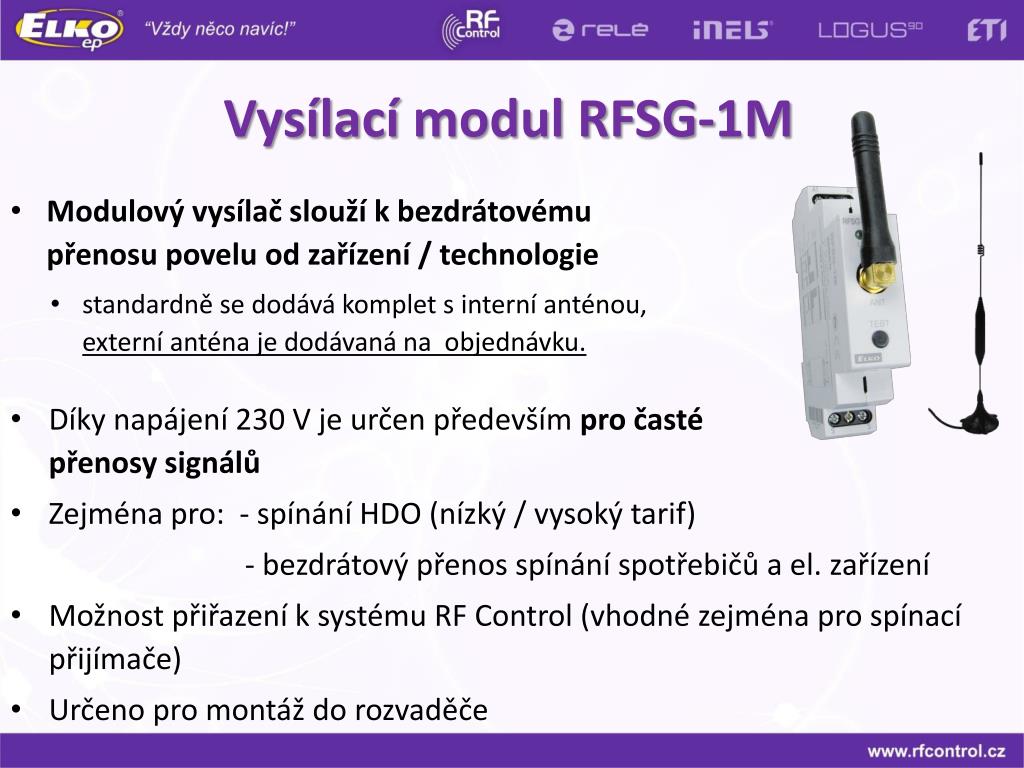 ELKO ep "Vždy něco navíc!" RF Control rele iNELS LOGUS90 ETI

Vysílací modul RFSG-1M

• Modulový vysílač slouží k bezdrátovému přenosu povelu od zařízení / technologie

• standardně se dodává komplet s interní anténou, externí anténa je dodávaná na objednávku.

• Díky napájení 230 V je určen především pro časté přenosy signálů

• Zejména pro: - spínání HDO (nízký / vysoký tarif)

- bezdrátový přenos spínání spotřebičů a el. zařízení

• Možnost přiřazení k systému RF Control (vhodné zejména pro spínací přijímače)

• Určeno pro montáž do rozvaděče

RFSG ANT TEST ELKO

www.rfcontrol.cz